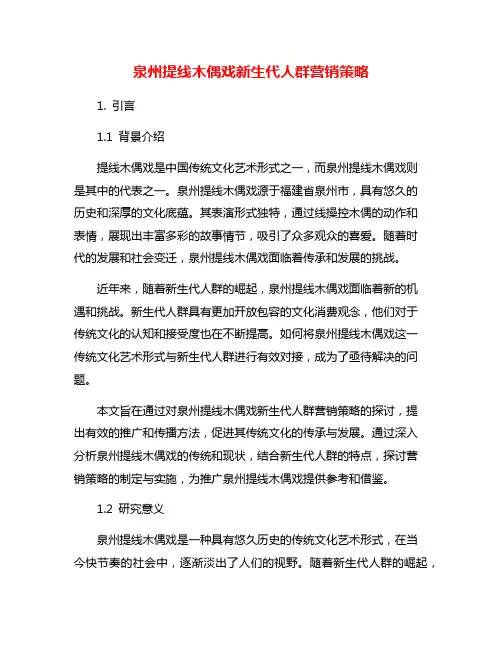 泉州提线木偶戏新生代人群营销策略

1. 引言

1.1 背景介绍

提线木偶戏是中国传统文化艺术形式之一，而泉州提线木偶戏则是其中的代表之一。泉州提线木偶戏源于福建省泉州市，具有悠久的历史和深厚的文化底蕴。其表演形式独特，通过线操控木偶的动作和表情，展现出丰富多彩的故事情节，吸引了众多观众的喜爱。随着时代的发展和社会变迁，泉州提线木偶戏面临着传承和发展的挑战。

近年来，随着新生代人群的崛起，泉州提线木偶戏面临着新的机遇和挑战。新生代人群具有更加开放包容的文化消费观念，他们对于传统文化的认知和接受度也在不断提高。如何将泉州提线木偶戏这一传统文化艺术形式与新生代人群进行有效对接，成为了亟待解决的问题。

本文旨在通过对泉州提线木偶戏新生代人群营销策略的探讨，提出有效的推广和传播方法，促进其传统文化的传承与发展。通过深入分析泉州提线木偶戏的传统和现状，结合新生代人群的特点，探讨营销策略的制定与实施，为推广泉州提线木偶戏提供参考和借鉴。

1.2 研究意义

泉州提线木偶戏是一种具有悠久历史的传统文化艺术形式，在当今快节奏的社会中，逐渐淡出了人们的视野。随着新生代人群的崛起，